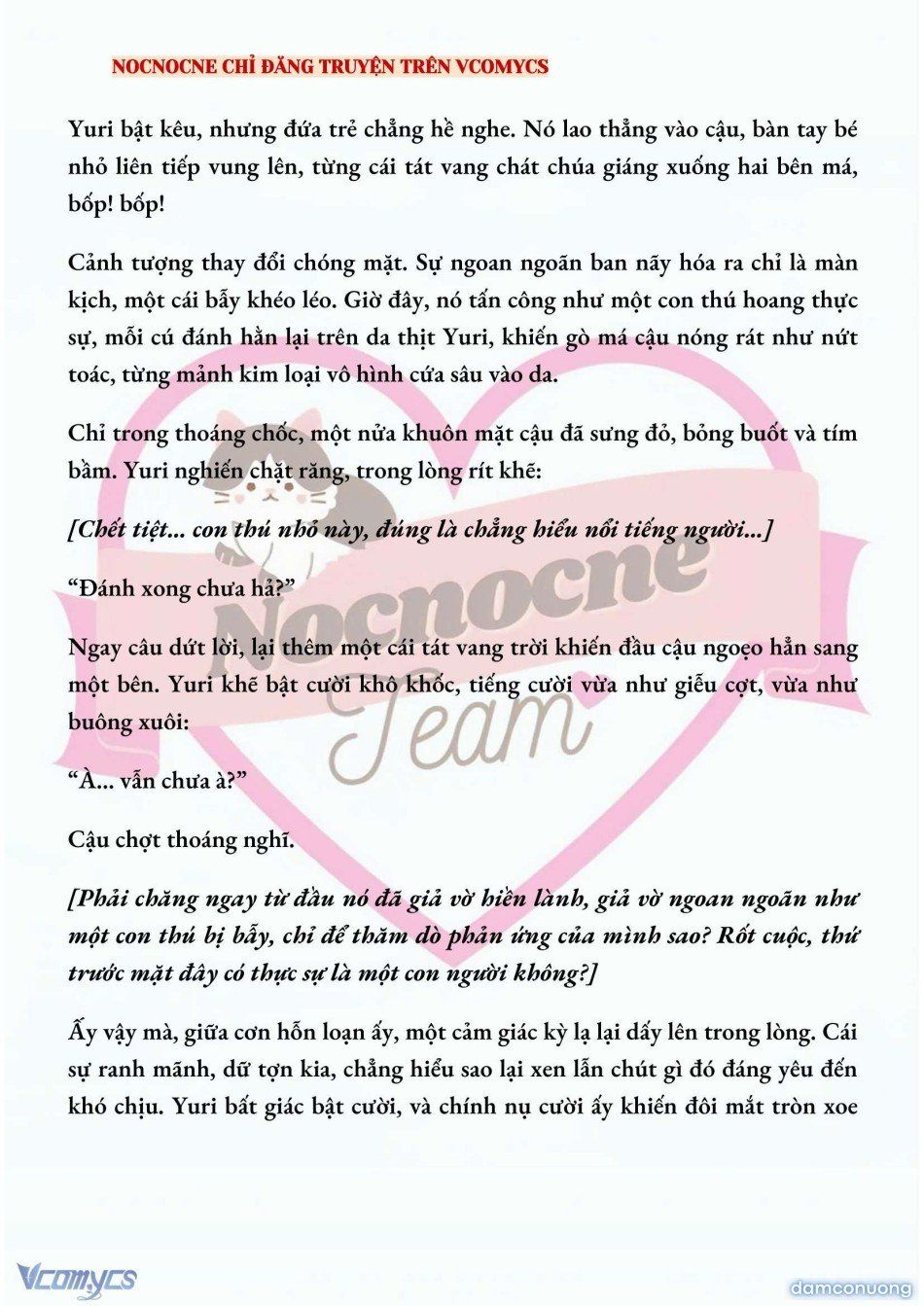 NOCNOCNE CHỈ ĐĂNG TRUYỆN TRÊN VCOMYCS

Yuri bật kêu, nhưng đứa trẻ chẳng hề nghe. Nó lao thẳng vào cậu, bàn tay bé nhỏ liên tiếp vung lên, từng cái tát vang chát chúa giáng xuống hai bên má, bốp! bốp!

Cảnh tượng thay đổi chóng mặt. Sự ngoan ngoãn ban nãy hóa ra chỉ là màn kịch, một cái bẫy khéo léo. Giờ đây, nó tấn công như một con thú hoang thực sự, mỗi cú đánh hằn lại trên da thịt Yuri, khiến gò má cậu nóng rát như nứt toác, từng mảnh kim loại vô hình cứa sâu vào da.

Chỉ trong thoáng chốc, một nửa khuôn mặt cậu đã sưng đỏ, bỏng buốt và tím bầm. Yuri nghiến chặt răng, trong lòng rít khẽ:

[Chết tiệt... con thú nhỏ này, đúng là chẳng hiểu nổi tiếng người...]

“Đánh xong chưa hả?”

Ngay câu dứt lời, lại thêm một cái tát vang trời khiến đầu cậu ngoẹo hẳn sang một bên. Yuri khẽ bật cười khô khốc, tiếng cười vừa như giễu cợt, vừa như buông xuôi:

“À... vẫn chưa à?”

Cậu chợt thoáng nghĩ.

[Phải chăng ngay từ đầu nó đã giả vờ hiền lành, giả vờ ngoan ngoãn như một con thú bị bẫy, chỉ để thăm dò phản ứng của mình sao? Rốt cuộc, thứ trước mặt đây có thực sự là một con người không?]

Ấy vậy mà, giữa cơn hỗn loạn ấy, một cảm giác kỳ lạ lại dấy lên trong lòng. Cái sự ranh mãnh, dữ tợn kia, chẳng hiểu sao lại xen lẫn chút gì đó đáng yêu đến khó chịu. Yuri bất giác bật cười, và chính nụ cười ấy khiến đôi mắt tròn xoe

Nocnocne Team

Vcomycs

damconuong